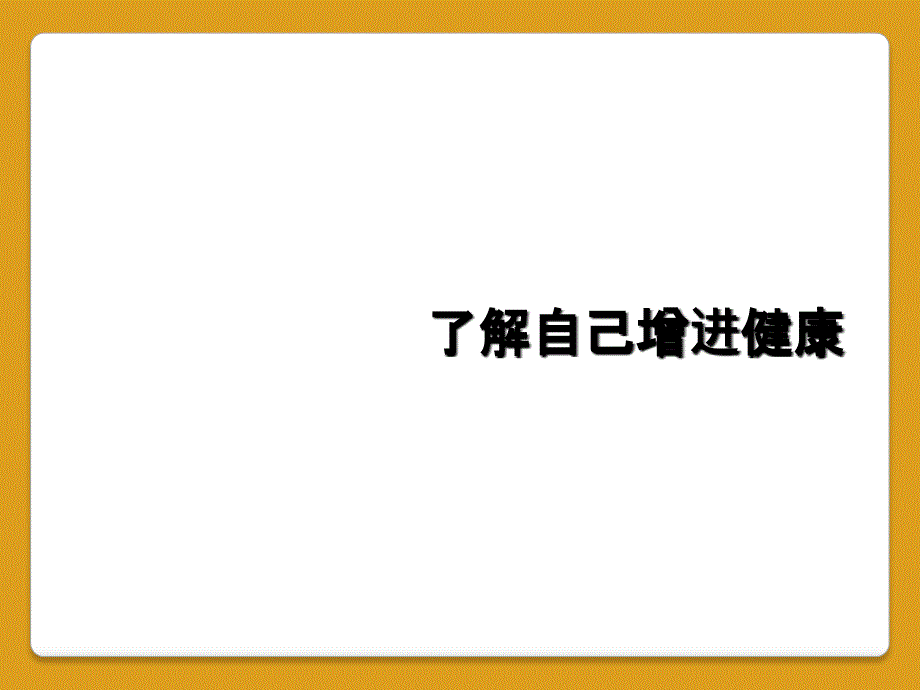 了解自己增进健康